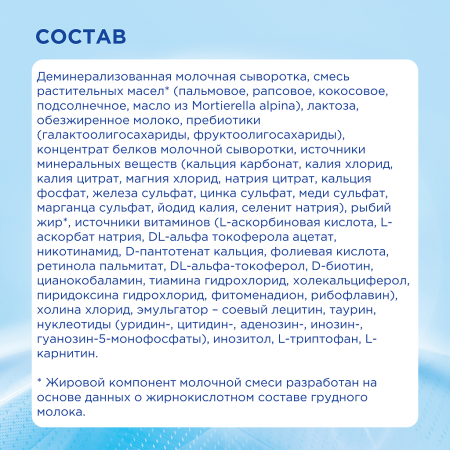 СОСТАВ

Деминерализованная молочная сыворотка, смесь растительных масел* (пальмовое, рапсовое, кокосовое, подсолнечное, масло из Mortierella alpina), лактоза, обезжиренное молоко, пребиотики (галактоолигосахариды, фруктоолигосахариды), концентрат белков молочной сыворотки, источники минеральных веществ (кальция карбонат, калия хлорид, калия цитрат, магния хлорид, натрия цитрат, кальция фосфат, железа сульфат, цинка сульфат, меди сульфат, марганца сульфат, йодид калия, селенит натрия), рыбий жир*, источники витаминов (L-аскорбиновая кислота, L-аскорбат натрия, DL-альфа токоферола ацетат, никотинамид, D-пантотенат кальция, фолиевая кислота, ретинола пальмитат, DL-альфа-токоферол, D-биотин, цианокобаламин, тиамина гидрохлорид, холекальциферол, пиридоксина гидрохлорид, фитоменадион, рибофлавин), холина хлорид, эмульгатор – соевый лецитин, таурин, нуклеотиды (уридин-, цитидин-, аденозин-, инозин-, гуанозин-5-монофосфаты), инозитол, L-триптофан, L-карнитин.

* Жировой компонент молочной смеси разработан на основе данных о жирнокислотном составе грудного молока.